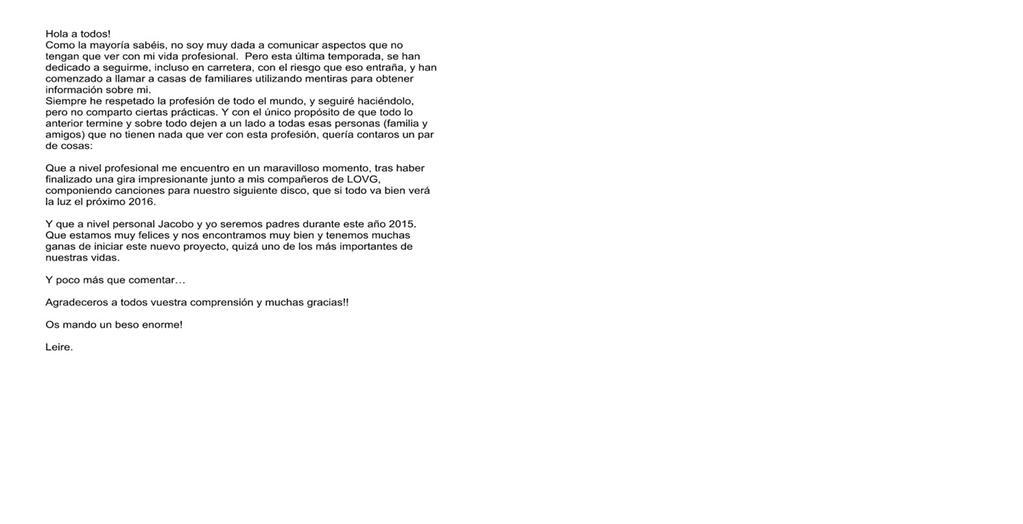 Hola a todos!
Como la mayoría sabéis, no soy muy dada a comunicar aspectos que no tengan que ver con mi vida profesional. Pero esta última temporada, se han dedicado a seguirme, incluso en carretera, con el riesgo que eso entraña, y han comenzado a llamar a casas de familiares utilizando mentiras para obtener información sobre mi.
Siempre he respetado la profesión de todo el mundo, y seguiré haciéndolo, pero no comparto ciertas prácticas. Y con el único propósito de que todo lo anterior termine y sobre todo dejen a un lado a todas esas personas (familia y amigos) que no tienen nada que ver con esta profesión, quería contaros un par de cosas:

Que a nivel profesional me encuentro en un maravilloso momento, tras haber finalizado una gira impresionante junto a mis compañeros de LOVG, componiendo canciones para nuestro siguiente disco, que si todo va bien verá la luz el próximo 2016.

Y que a nivel personal Jacobo y yo seremos padres durante este año 2015. Que estamos muy felices y nos encontramos muy bien y tenemos muchas ganas de iniciar este nuevo proyecto, quizá uno de los más importantes de nuestras vidas.

Y poco más que comentar…

Agradeceros a todos vuestra comprensión y muchas gracias!!

Os mando un beso enorme!

Leire.